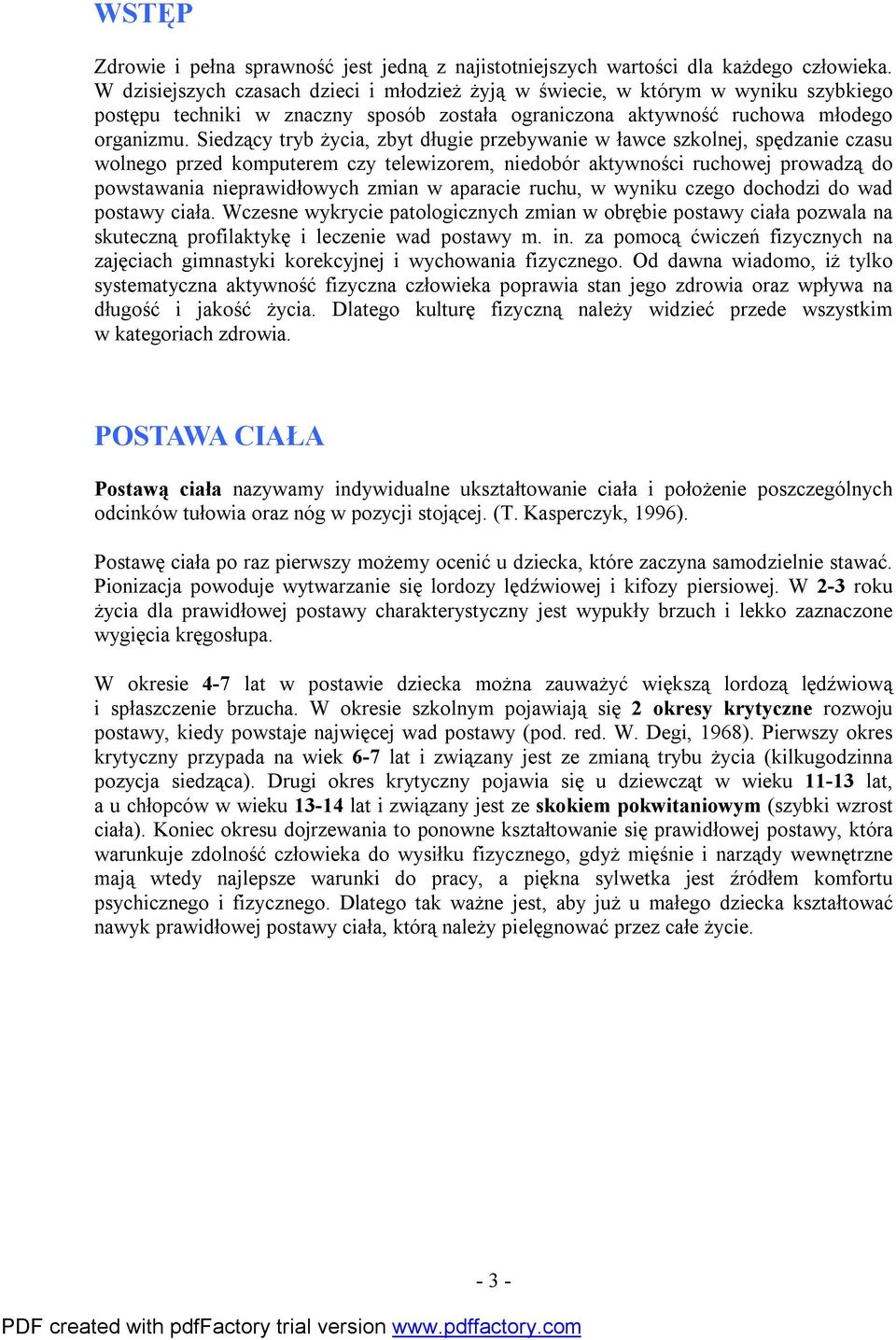 WSTĘP

Zdrowie i pełna sprawność jest jedną z najistotniejszych wartości dla każdego człowieka. W dzisiejszych czasach dzieci i młodzież żyją w świecie, w którym w wyniku szybkiego postępu techniki w znaczny sposób została ograniczona aktywność ruchowa młodego organizmu. Siedzący tryb życia, zbyt długie przebywanie w ławce szkolnej, spędzanie czasu wolnego przed komputerem czy telewizorem, niedobór aktywności ruchowej prowadzą do powstawania nieprawidłowych zmian w aparacie ruchu, w wyniku czego dochodzi do wad postawy ciała. Wczesne wykrycie patologicznych zmian w obrębie postawy ciała pozwala na skuteczną profilaktykę i leczenie wad postawy m. in. za pomocą ćwiczeń fizycznych na zajęciach gimnastyki korekcyjnej i wychowania fizycznego. Od dawna wiadomo, iż tylko systematyczna aktywność fizyczna człowieka poprawia stan jego zdrowia oraz wpływa na długość i jakość życia. Dlatego kulturę fizyczną należy widzieć przede wszystkim w kategoriach zdrowia.

POSTAWA CIAŁA

Postawą ciała nazywamy indywidualne ukształtowanie ciała i położenie poszczególnych odcinków tułowia oraz nóg w pozycji stojącej. (T. Kasperczyk, 1996).

Postawę ciała po raz pierwszy możemy ocenić u dziecka, które zaczyna samodzielnie stawać. Pionizacja powoduje wytwarzanie się lordozy lędźwiowej i kifozy piersiowej. W 2-3 roku życia dla prawidłowej postawy charakterystyczny jest wypukły brzuch i lekko zaznaczone wygięcia kręgosłupa.

W okresie 4-7 lat w postawie dziecka można zauważyć większą lordozą lędźwiową i spłaszczenie brzucha. W okresie szkolnym pojawiają się 2 okresy krytyczne rozwoju postawy, kiedy powstaje najwięcej wad postawy (pod. red. W. Degi, 1968). Pierwszy okres krytyczny przypada na wiek 6-7 lat i związany jest ze zmianą trybu życia (kilkugodzinna pozycja siedząca). Drugi okres krytyczny pojawia się u dziewcząt w wieku 11-13 lat, a u chłopców w wieku 13-14 lat i związany jest ze skokiem pokwitaniowym (szybki wzrost ciała). Koniec okresu dojrzewania to ponowne kształtowanie się prawidłowej postawy, która warunkuje zdolność człowieka do wysiłku fizycznego, gdyż mięśnie i narządy wewnętrzne mają wtedy najlepsze warunki do pracy, a piękna sylwetka jest źródłem komfortu psychicznego i fizycznego. Dlatego tak ważne jest, aby już u małego dziecka kształtować nawyk prawidłowej postawy ciała, którą należy pielęgnować przez całe życie.

- 3 -

PDF created with pdfFactory trial version www.pdffactory.com